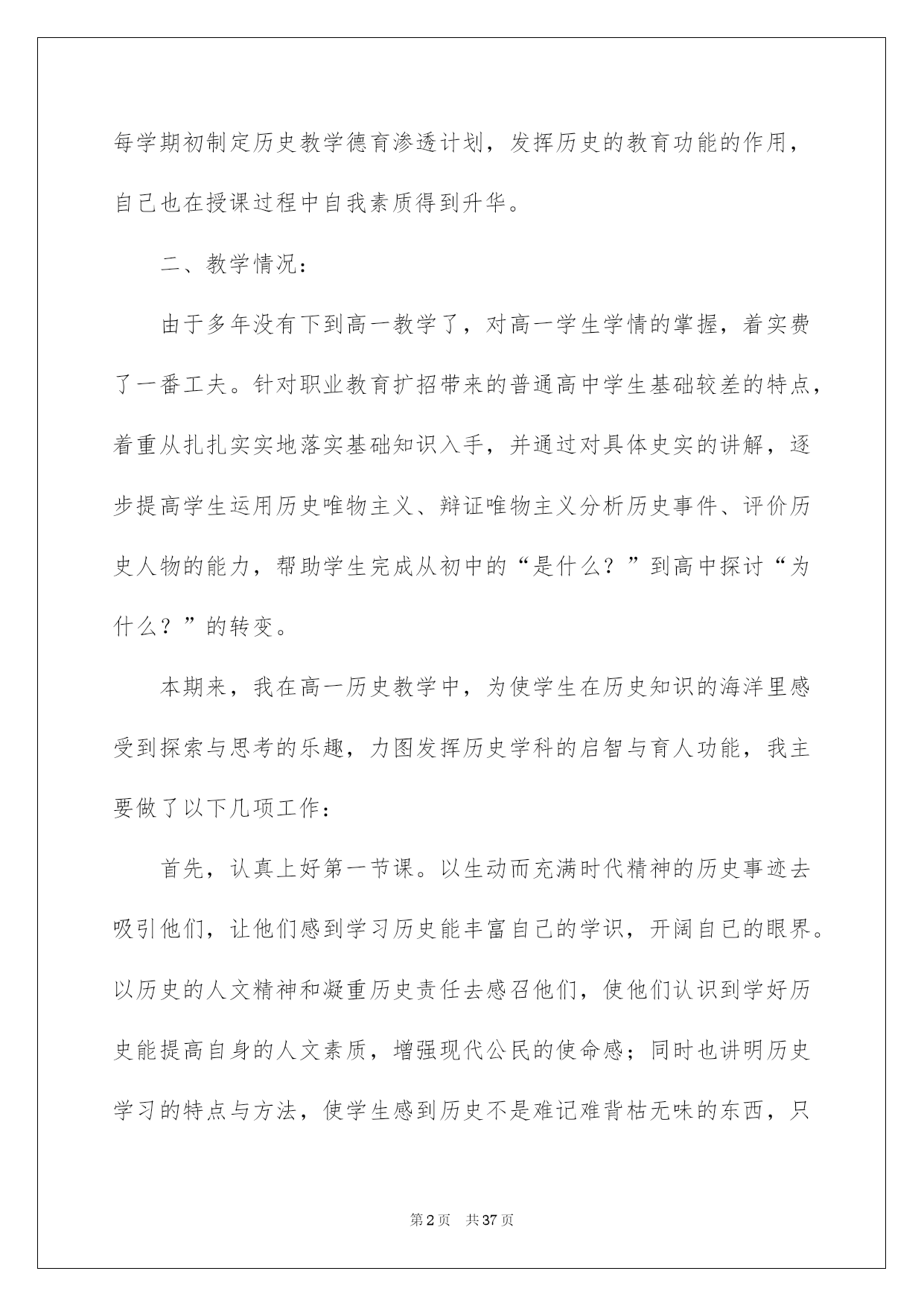 每学期初制定历史教学德育渗透计划，发挥历史的教育功能的作用，自己也在授课过程中自我素质得到升华。

二、教学情况：

由于多年没有下到高一教学了，对高一学生学情的掌握，着实费了一番工夫。针对职业教育扩招带来的普通高中学生基础较差的特点，着重从扎扎实实地落实基础知识入手，并通过对具体史实的讲解，逐步提高学生运用历史唯物主义、辩证唯物主义分析历史事件、评价历史人物的能力，帮助学生完成从初中的“是什么？”到高中探讨“为什么？”的转变。

本期来，我在高一历史教学中，为使学生在历史知识的海洋里感受到探索与思考的乐趣，力图发挥历史学科的启智与育人功能，我主要做了以下几项工作：

首先，认真上好第一节课。以生动而充满时代精神的历史事迹去吸引他们，让他们感到学习历史能丰富自己的学识，开阔自己的眼界。以历史的人文精神和凝重历史责任去感召他们，使他们认识到学好历史能提高自身的人文素质，增强现代公民的使命感；同时也讲明历史学习的特点与方法，使学生感到历史不是难记难背枯无味的东西，只

第2页 共37页